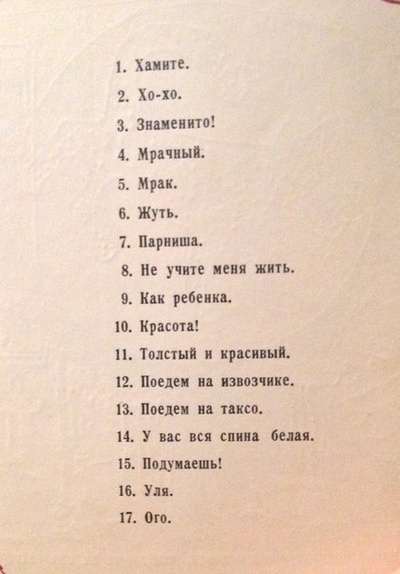 1. Хамите.

2. Хо-хо.

3. Знаменито!

4. Мрачный.

5. Мрак.

6. Жуть.

7. Парниша.

8. Не учите меня жить.

9. Как ребенка.

10. Красота!

11. Толстый и красивый.

12. Поедем на извозчике.

13. Поедем на таксо.

14. У вас вся спина белая.

15. Подумаешь!

16. Уля.

17. Ого.